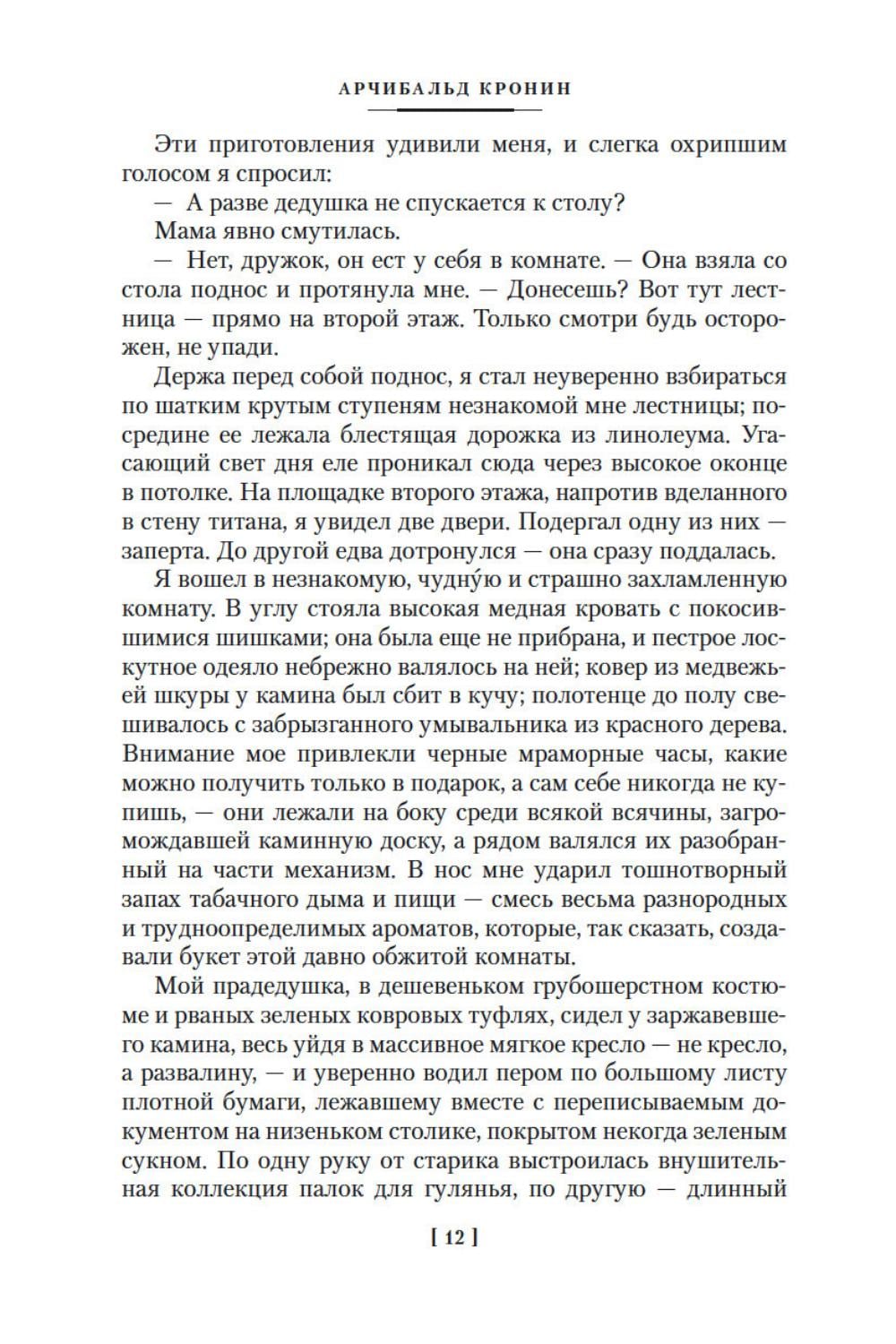 АРЧИБАЛЬД КРОНИН

Эти приготовления удивили меня, и слегка охрипшим голосом я спросил:

— А разве дедушка не спускается к столу?

Мама явно смутилась.

— Нет, дружок, он ест у себя в комнате. — Она взяла со стола поднос и протянула мне. — Донесешь? Вот тут лестница — прямо на второй этаж. Только смотри будь осторожен, не упади.

Держа перед собой поднос, я стал неуверенно взбираться по шатким крутым ступеням незнакомой мне лестницы; посредине ее лежала блестящая дорожка из линолеума. Угасающий свет дня еле проникал сюда через высокое оконце в потолке. На площадке второго этажа, напротив вделанного в стену титана, я увидел две двери. Подергал одну из них — заперта. До другой едва дотронулся — она сразу поддалась.

Я вошел в незнакомую, чудну́ю и страшно захламленную комнату. В углу стояла высокая медная кровать с покосившимися шишками; она была еще не прибрана, и пестрое лоскутное одеяло небрежно валялось на ней; ковер из медвежьей шкуры у камина был сбит в кучу; полотенце до полу свешивалось с забрызганного умывальника из красного дерева. Внимание мое привлекли черные мраморные часы, какие можно получить только в подарок, а сам себе никогда не купишь, — они лежали на боку среди всякой всячины, загромождавшей каминную доску, а рядом валялся их разобранный на части механизм. В нос мне ударил тошнотворный запах табачного дыма и пищи — смесь весьма разнородных и трудноопределимых ароматов, которые, так сказать, создавали букет этой давно обжитой комнаты.

Мой прадедушка, в дешевеньком грубошерстном костюме и рваных зеленых ковровых туфлях, сидел у заржавевшего камина, весь уйдя в массивное мягкое кресло — не кресло, а развалину, — и уверенно водил пером по большому листу плотной бумаги, лежавшему вместе с переписываемым документом на низеньком столике, покрытом некогда зеленым сукном. По одну руку от старика выстроилась внушительная коллекция палок для гулянья, по другую — длинный

[ 12 ]